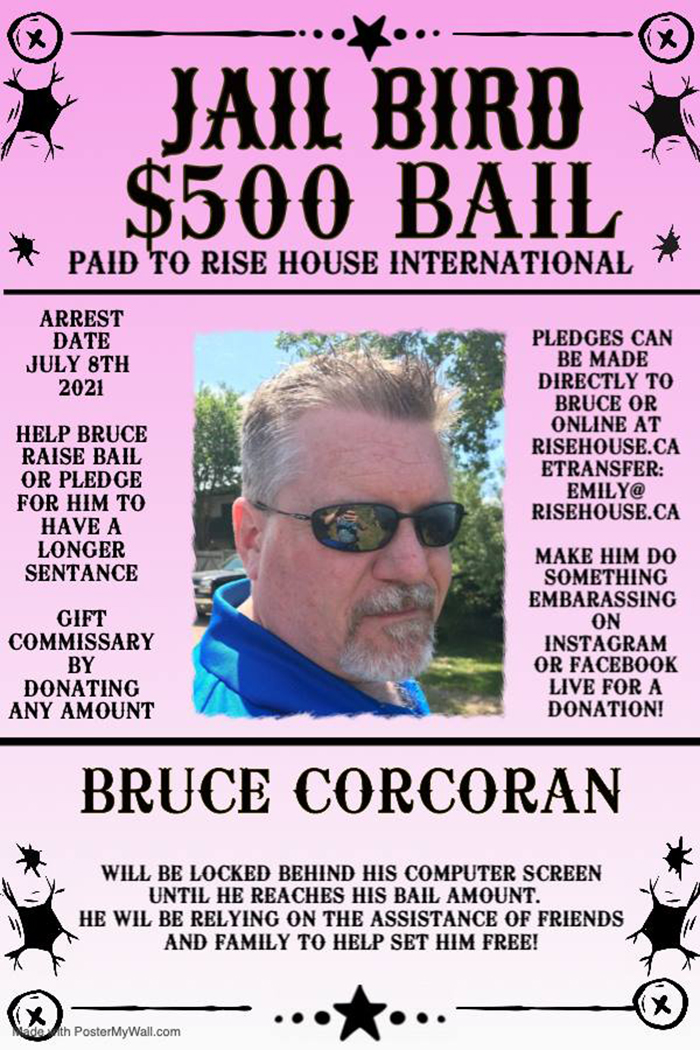 JAIL BIRD
$500 BAIL
PAID TO RISE HOUSE INTERNATIONAL

ARREST DATE JULY 8TH 2021

HELP BRUCE RAISE BAIL OR PLEDGE FOR HIM TO HAVE A LONGER SENTANCE

GIFT COMMISSARY BY DONATING ANY AMOUNT

PLEDGES CAN BE MADE DIRECTLY TO BRUCE OR ONLINE AT RISEHOUSE.CA ETRANSFER: EMILY@ RISEHOUSE.CA

MAKE HIM DO SOMETHING EMBARASSING ON INSTAGRAM OR FACEBOOK LIVE FOR A DONATION!

BRUCE CORCORAN

WILL BE LOCKED BEHIND HIS COMPUTER SCREEN UNTIL HE REACHES HIS BAIL AMOUNT. HE WIL BE RELYING ON THE ASSISTANCE OF FRIENDS AND FAMILY TO HELP SET HIM FREE!

Made with PosterMyWall.com